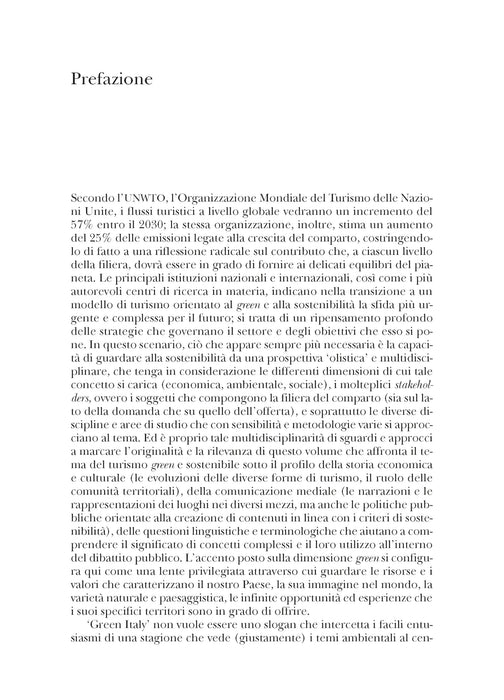 Prefazione

Secondo l'UNWTO, l'Organizzazione Mondiale del Turismo delle Nazioni Unite, i flussi turistici a livello globale vedranno un incremento del 57% entro il 2030; la stessa organizzazione, inoltre, stima un aumento del 25% delle emissioni legate alla crescita del comparto, costringendolo di fatto a una riflessione radicale sul contributo che, a ciascun livello della filiera, dovrà essere in grado di fornire ai delicati equilibri del pianeta. Le principali istituzioni nazionali e internazionali, così come i più autorevoli centri di ricerca in materia, indicano nella transizione a un modello di turismo orientato al green e alla sostenibilità la sfida più urgente e complessa per il futuro; si tratta di un ripensamento profondo delle strategie che governano il settore e degli obiettivi che esso si pone. In questo scenario, ciò che appare sempre più necessaria è la capacità di guardare alla sostenibilità da una prospettiva 'olistica' e multidisciplinare, che tenga in considerazione le differenti dimensioni di cui tale concetto si carica (economica, ambientale, sociale), i molteplici stakeholders, ovvero i soggetti che compongono la filiera del comparto (sia sul lato della domanda che su quello dell'offerta), e soprattutto le diverse discipline e aree di studio che con sensibilità e metodologie varie si approcciano al tema. Ed è proprio tale multidisciplinarità di sguardi e approcci a marcare l'originalità e la rilevanza di questo volume che affronta il tema del turismo green e sostenibile sotto il profilo della storia economica e culturale (le evoluzioni delle diverse forme di turismo, il ruolo delle comunità territoriali), della comunicazione mediale (le narrazioni e le rappresentazioni dei luoghi nei diversi mezzi, ma anche le politiche pubbliche orientate alla creazione di contenuti in linea con i criteri di sostenibilità), delle questioni linguistiche e terminologiche che aiutano a comprendere il significato di concetti complessi e il loro utilizzo all'interno del dibattito pubblico. L'accento posto sulla dimensione green si configura qui come una lente privilegiata attraverso cui guardare le risorse e i valori che caratterizzano il nostro Paese, la sua immagine nel mondo, la varietà naturale e paesaggistica, le infinite opportunità ed esperienze che i suoi specifici territori sono in grado di offrire.

'Green Italy' non vuole essere uno slogan che intercetta i facili entusiasmi di una stagione che vede (giustamente) i temi ambientali al cen-